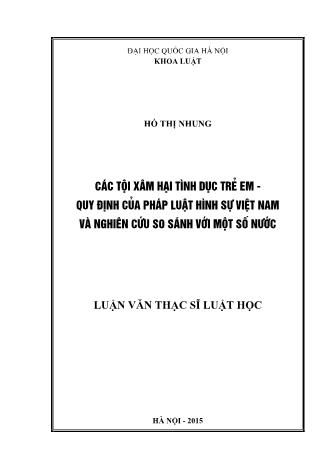 ĐẠI HỌC QUỐC GIA HÀ NỘI
KHOA LUẬT

HỒ THỊ NHUNG

CÁC TỘI XÂM HẠI TÌNH DỤC TRẺ EM - QUY ĐỊNH CỦA PHÁP LUẬT HÌNH SỰ VIỆT NAM VÀ NGHIÊN CỨU SO SÁNH VỚI MỘT SỐ NƯỚC

LUẬN VĂN THẠC SĨ LUẬT HỌC

HÀ NỘI - 2015